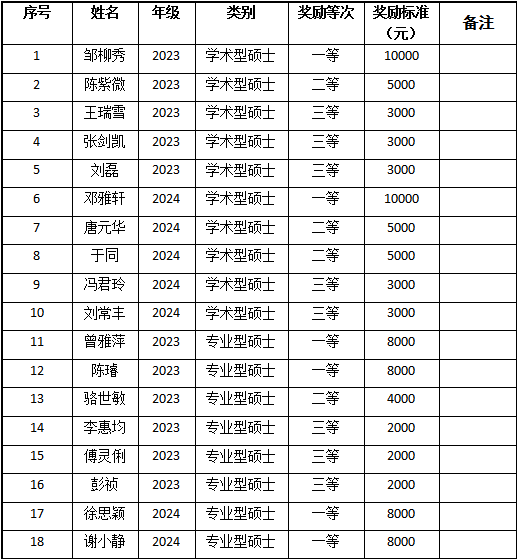 | 序号 | 姓名 | 年级 | 类别 | 奖励等次 | 奖励标准（元） | 备注 |
|---|---|---|---|---|---|---|
| 1 | 邹柳秀 | 2023 | 学术型硕士 | 一等 | 10000 | |
| 2 | 陈紫微 | 2023 | 学术型硕士 | 二等 | 5000 | |
| 3 | 王瑞雪 | 2023 | 学术型硕士 | 三等 | 3000 | |
| 4 | 张剑凯 | 2023 | 学术型硕士 | 三等 | 3000 | |
| 5 | 刘磊 | 2023 | 学术型硕士 | 三等 | 3000 | |
| 6 | 邓雅轩 | 2024 | 学术型硕士 | 一等 | 10000 | |
| 7 | 唐元华 | 2024 | 学术型硕士 | 二等 | 5000 | |
| 8 | 于同 | 2024 | 学术型硕士 | 二等 | 5000 | |
| 9 | 冯君玲 | 2024 | 学术型硕士 | 三等 | 3000 | |
| 10 | 刘常丰 | 2024 | 学术型硕士 | 三等 | 3000 | |
| 11 | 曾雅萍 | 2023 | 专业型硕士 | 一等 | 8000 | |
| 12 | 陈璿 | 2023 | 专业型硕士 | 一等 | 8000 | |
| 13 | 骆世敏 | 2023 | 专业型硕士 | 二等 | 4000 | |
| 14 | 李惠均 | 2023 | 专业型硕士 | 三等 | 2000 | |
| 15 | 傅灵俐 | 2023 | 专业型硕士 | 三等 | 2000 | |
| 16 | 彭祯 | 2023 | 专业型硕士 | 三等 | 2000 | |
| 17 | 徐思颖 | 2024 | 专业型硕士 | 一等 | 8000 | |
| 18 | 谢小静 | 2024 | 专业型硕士 | 一等 | 8000 | |